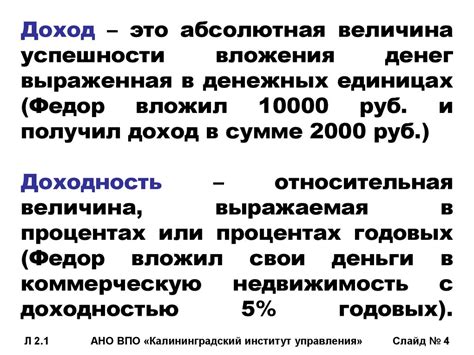 Доход – это абсолютная величина успешности вложения денег выраженная в денежных единицах (Федор вложил 10000 руб. и получил доход в сумме 2000 руб.)

Доходность – относительная величина, выражаемая в процентах или процентах годовых (Федор вложил свои деньги в коммерческую недвижимость с доходностью 5% годовых).

Л 2.1 АНО ВПО «Калининградский институт управления» Слайд № 4